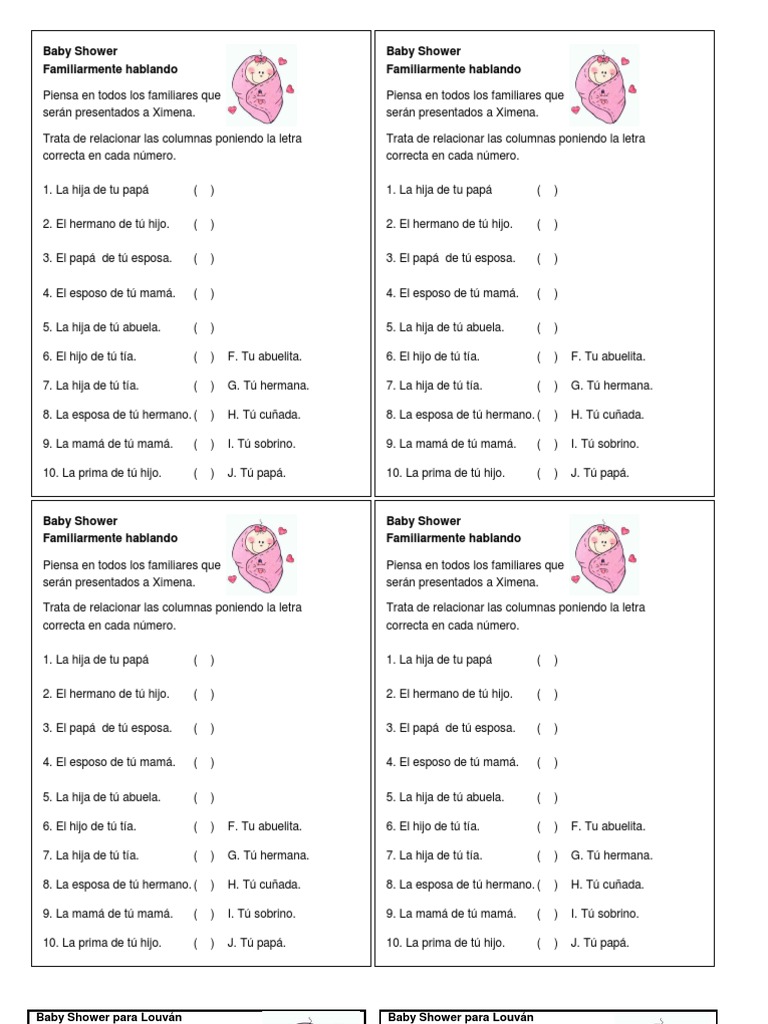 Baby Shower
Familiarmente hablando

Piensa en todos los familiares que serán presentados a Ximena.

Trata de relacionar las columnas poniendo la letra correcta en cada número.

1. La hija de tu papá ( )

2. El hermano de tú hijo. ( )

3. El papá de tú esposa. ( )

4. El esposo de tú mamá. ( )

5. La hija de tú abuela. ( )

6. El hijo de tú tía. ( ) F. Tu abuelita.

7. La hija de tú tía. ( ) G. Tú hermana.

8. La esposa de tú hermano. ( ) H. Tú cuñada.

9. La mamá de tú mamá. ( ) I. Tú sobrino.

10. La prima de tú hijo. ( ) J. Tú papá.

Baby Shower
Familiarmente hablando

Piensa en todos los familiares que serán presentados a Ximena.

Trata de relacionar las columnas poniendo la letra correcta en cada número.

1. La hija de tu papá ( )

2. El hermano de tú hijo. ( )

3. El papá de tú esposa. ( )

4. El esposo de tú mamá. ( )

5. La hija de tú abuela. ( )

6. El hijo de tú tía. ( ) F. Tu abuelita.

7. La hija de tú tía. ( ) G. Tú hermana.

8. La esposa de tú hermano. ( ) H. Tú cuñada.

9. La mamá de tú mamá. ( ) I. Tú sobrino.

10. La prima de tú hijo. ( ) J. Tú papá.

Baby Shower
Familiarmente hablando

Piensa en todos los familiares que serán presentados a Ximena.

Trata de relacionar las columnas poniendo la letra correcta en cada número.

1. La hija de tu papá ( )

2. El hermano de tú hijo. ( )

3. El papá de tú esposa. ( )

4. El esposo de tú mamá. ( )

5. La hija de tú abuela. ( )

6. El hijo de tú tía. ( ) F. Tu abuelita.

7. La hija de tú tía. ( ) G. Tú hermana.

8. La esposa de tú hermano. ( ) H. Tú cuñada.

9. La mamá de tú mamá. ( ) I. Tú sobrino.

10. La prima de tú hijo. ( ) J. Tú papá.

Baby Shower
Familiarmente hablando

Piensa en todos los familiares que serán presentados a Ximena.

Trata de relacionar las columnas poniendo la letra correcta en cada número.

1. La hija de tu papá ( )

2. El hermano de tú hijo. ( )

3. El papá de tú esposa. ( )

4. El esposo de tú mamá. ( )

5. La hija de tú abuela. ( )

6. El hijo de tú tía. ( ) F. Tu abuelita.

7. La hija de tú tía. ( ) G. Tú hermana.

8. La esposa de tú hermano. ( ) H. Tú cuñada.

9. La mamá de tú mamá. ( ) I. Tú sobrino.

10. La prima de tú hijo. ( ) J. Tú papá.

Baby Shower para Louván

Baby Shower para Louván